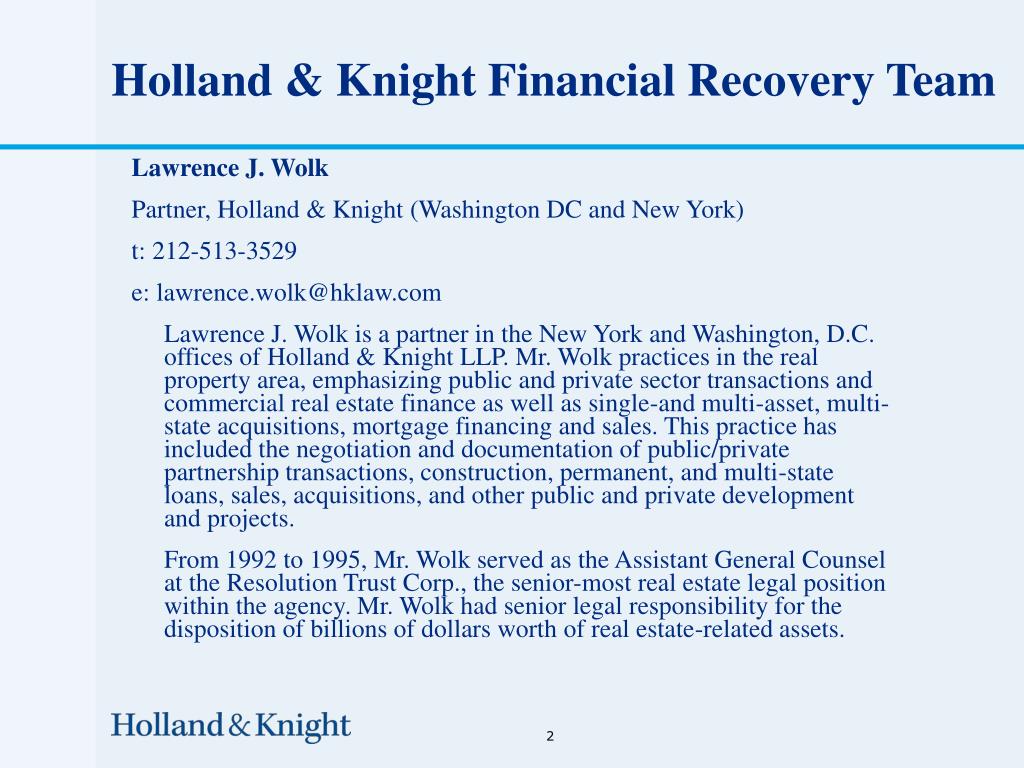 Holland & Knight Financial Recovery Team

Lawrence J. Wolk

Partner, Holland & Knight (Washington DC and New York)

t: 212-513-3529

e: lawrence.wolk@hklaw.com

Lawrence J. Wolk is a partner in the New York and Washington, D.C. offices of Holland & Knight LLP. Mr. Wolk practices in the real property area, emphasizing public and private sector transactions and commercial real estate finance as well as single-and multi-asset, multi-state acquisitions, mortgage financing and sales. This practice has included the negotiation and documentation of public/private partnership transactions, construction, permanent, and multi-state loans, sales, acquisitions, and other public and private development and projects.

From 1992 to 1995, Mr. Wolk served as the Assistant General Counsel at the Resolution Trust Corp., the senior-most real estate legal position within the agency. Mr. Wolk had senior legal responsibility for the disposition of billions of dollars worth of real estate-related assets.

Holland & Knight

2